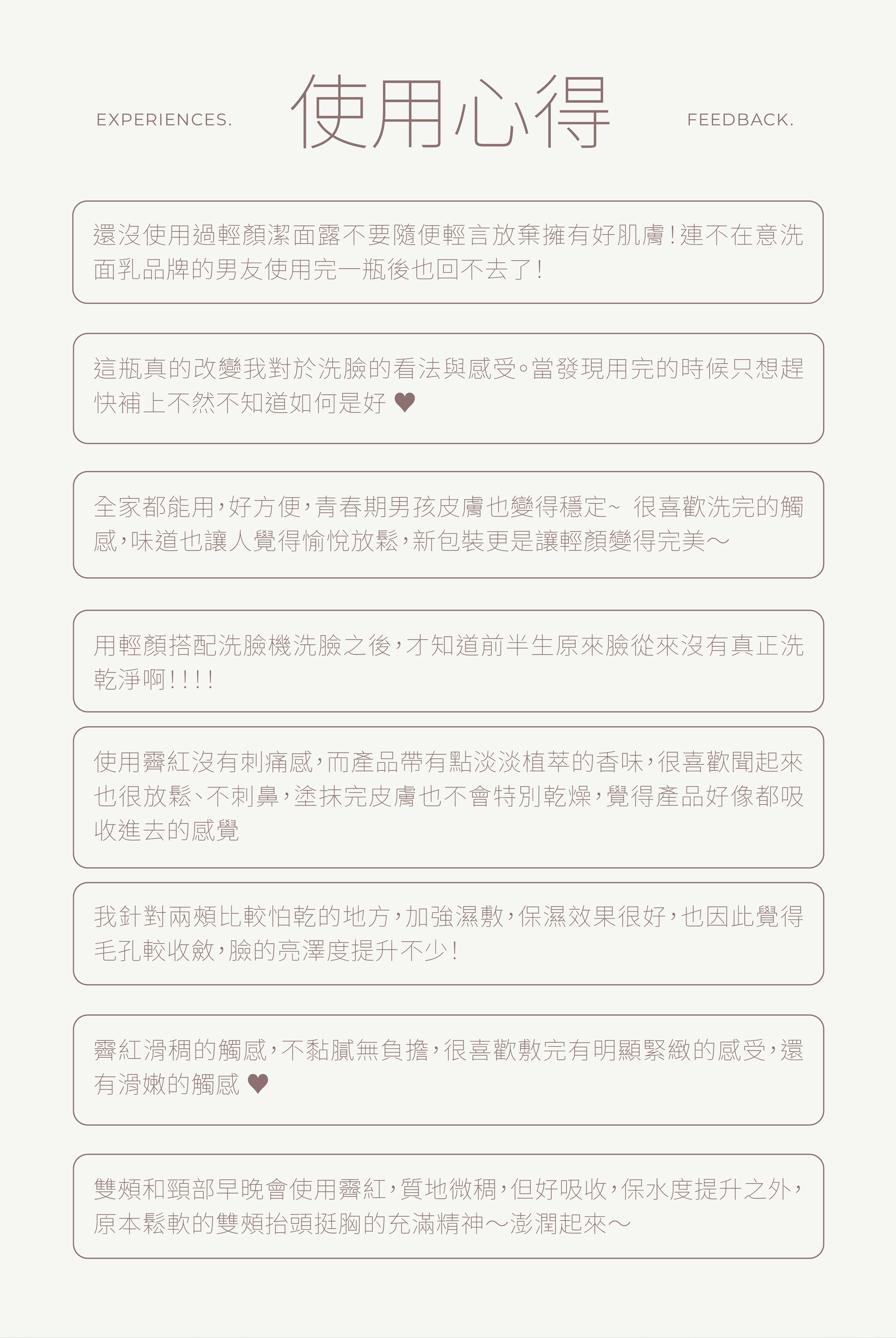 EXPERIENCES. 使用心得 FEEDBACK.

還沒使用過輕顏潔面露不要隨便輕言放棄擁有好肌膚！連不在意洗面乳品牌的男友使用完一瓶後也回不去了！

這瓶真的改變我對於洗臉的看法與感受。當發現用完的時候只想趕快補上不然不知道如何是好 ♥

全家都能用，好方便，青春期男孩皮膚也變得穩定~ 很喜歡洗完的觸感，味道也讓人覺得愉悅放鬆，新包裝更是讓輕顏變得完美～

用輕顏搭配洗臉機洗臉之後，才知道前半生原來臉從來沒有真正洗乾淨啊！！！！

使用霽紅沒有刺痛感，而產品帶有點淡淡植萃的香味，很喜歡聞起來也很放鬆、不刺鼻，塗抹完皮膚也不會特別乾燥，覺得產品好像都吸收進去的感覺

我針對兩頰比較怕乾的地方，加強濕敷，保濕效果很好，也因此覺得毛孔較收斂，臉的亮澤度提升不少！

霽紅滑稠的觸感，不黏膩無負擔，很喜歡敷完有明顯緊緻的感受，還有滑嫩的觸感 ♥

雙頰和頸部早晚會使用霽紅，質地微稠，但好吸收，保水度提升之外，原本鬆軟的雙頰抬頭挺胸的充滿精神～澎潤起來～